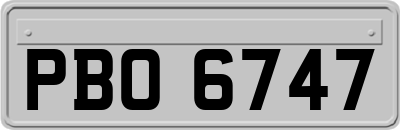 PBO 6747